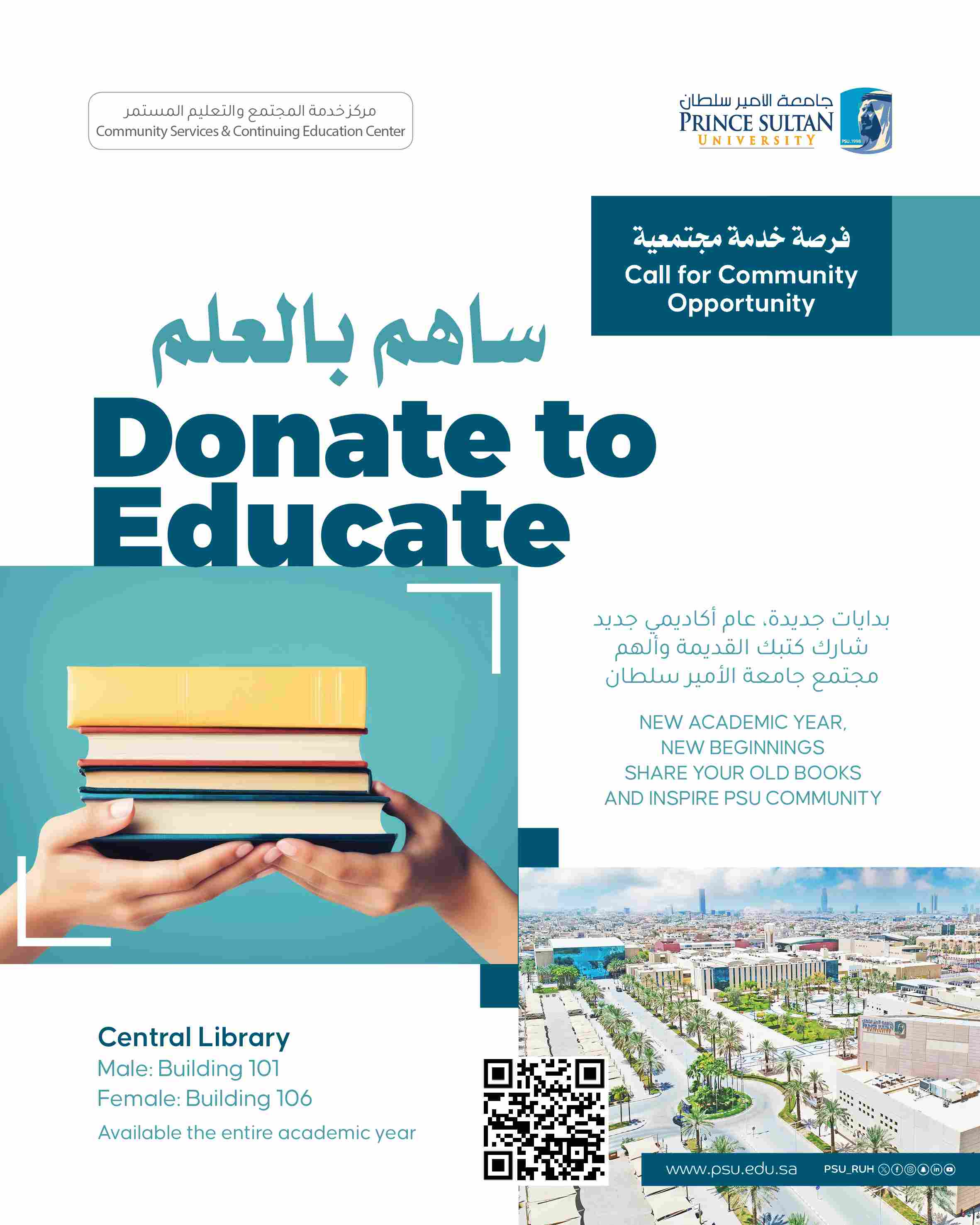 مركز خدمة المجتمع والتعليم المستمر
Community Services & Continuing Education Center

جامعة الأمير سلطان
PRINCE SULTAN
UNIVERSITY
PSU.1998

فرصة خدمة مجتمعية
Call for Community Opportunity

ساهم بالعلم
Donate to Educate

بدايات جديدة، عام أكاديمي جديد
شارك كتبك القديمة وألهم
مجتمع جامعة الأمير سلطان

NEW ACADEMIC YEAR,
NEW BEGINNINGS
SHARE YOUR OLD BOOKS
AND INSPIRE PSU COMMUNITY

Central Library
Male: Building 101
Female: Building 106
Available the entire academic year

www.psu.edu.sa PSU_RUH